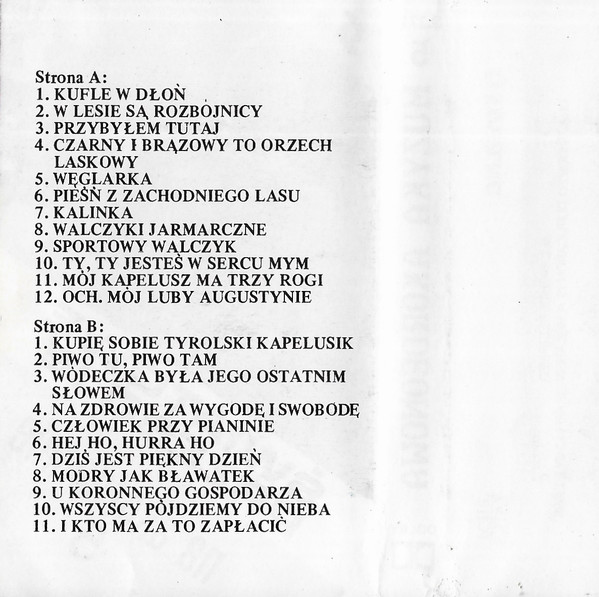 Strona A:
1. KUFLE W DŁOŃ
2. W LESIE SĄ ROZBÓJNICY
3. PRZYBYŁEM TUTAJ
4. CZARNY I BRĄZOWY TO ORZECH LASKOWY
5. WĘGLARKA
6. PIEŚŃ Z ZACHODNIEGO LASU
7. KALINKA
8. WALCZYKI JARMARCZNE
9. SPORTOWY WALCZYK
10. TY, TY JESTEŚ W SERCU MYM
11. MÓJ KAPELUSZ MA TRZY ROGI
12. OCH. MÓJ LUBY AUGUSTYNIE

Strona B:
1. KUPIĘ SOBIE TYROLSKI KAPELUSIK
2. PIWO TU, PIWO TAM
3. WÓDECZKA BYŁA JEGO OSTATNIM SŁOWEM
4. NA ZDROWIE ZA WYGODĘ I SWOBODĘ
5. CZŁOWIEK PRZY PIANINIE
6. HEJ HO, HURRA HO
7. DZIŚ JEST PIĘKNY DZIEŃ
8. MODRY JAK BŁAWATEK
9. U KORONNEGO GOSPODARZA
10. WSZYSCY PÓJDZIEMY DO NIEBA
11. I KTO MA ZA TO ZAPŁACIĆ